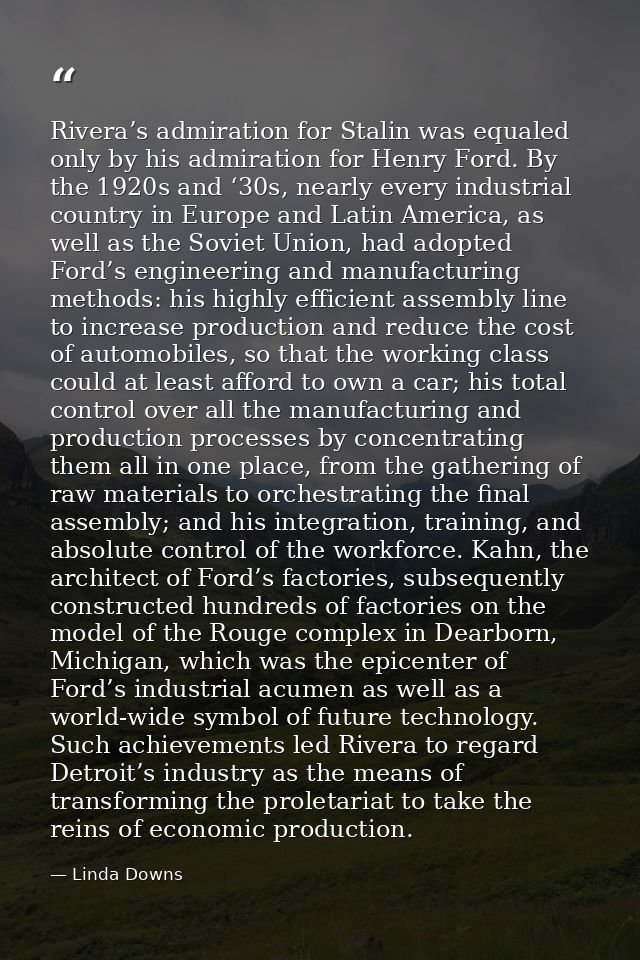 "

Rivera's admiration for Stalin was equaled only by his admiration for Henry Ford. By the 1920s and '30s, nearly every industrial country in Europe and Latin America, as well as the Soviet Union, had adopted Ford's engineering and manufacturing methods: his highly efficient assembly line to increase production and reduce the cost of automobiles, so that the working class could at least afford to own a car; his total control over all the manufacturing and production processes by concentrating them all in one place, from the gathering of raw materials to orchestrating the final assembly; and his integration, training, and absolute control of the workforce. Kahn, the architect of Ford's factories, subsequently constructed hundreds of factories on the model of the Rouge complex in Dearborn, Michigan, which was the epicenter of Ford's industrial acumen as well as a world-wide symbol of future technology. Such achievements led Rivera to regard Detroit's industry as the means of transforming the proletariat to take the reins of economic production.

— Linda Downs